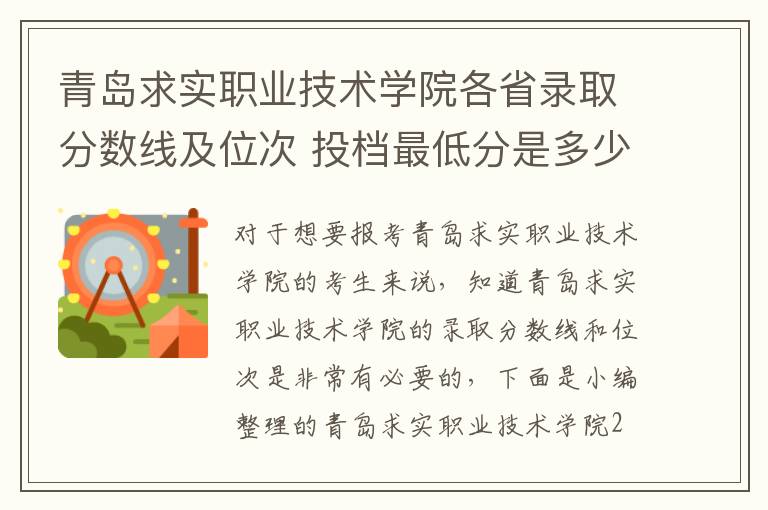 青岛求实职业技术学院各省录取分数线及位次 投档最低分是多少

对于想要报考青岛求实职业技术学院的考生来说，知道青岛求实职业技术学院的录取分数线和位次是非常有必要的，下面是小编整理的青岛求实职业技术学院2